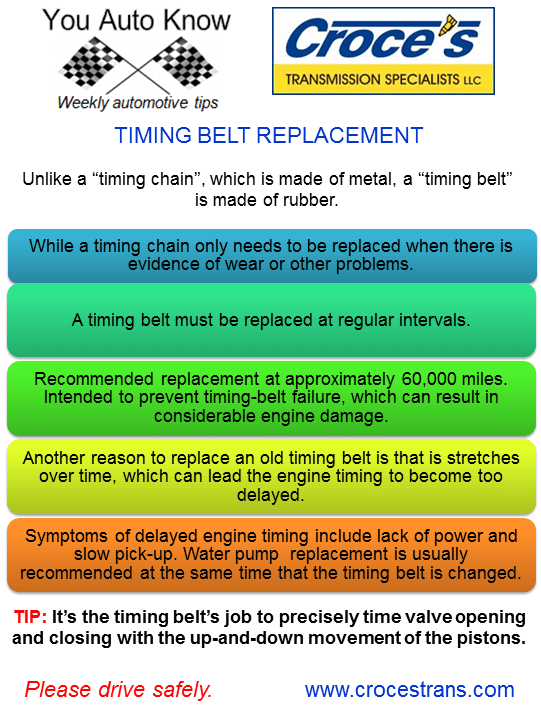 You Auto Know
Weekly automotive tips

Croce's
TRANSMISSION SPECIALISTS LLC

TIMING BELT REPLACEMENT

Unlike a “timing chain”, which is made of metal, a “timing belt” is made of rubber.

While a timing chain only needs to be replaced when there is evidence of wear or other problems.

A timing belt must be replaced at regular intervals.

Recommended replacement at approximately 60,000 miles. Intended to prevent timing-belt failure, which can result in considerable engine damage.

Another reason to replace an old timing belt is that is stretches over time, which can lead the engine timing to become too delayed.

Symptoms of delayed engine timing include lack of power and slow pick-up. Water pump replacement is usually recommended at the same time that the timing belt is changed.

TIP: It’s the timing belt’s job to precisely time valve opening and closing with the up-and-down movement of the pistons.

Please drive safely.

www.crocestrans.com